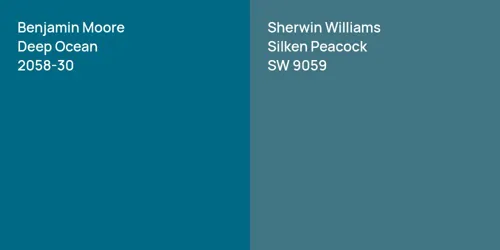 Benjamin Moore
Deep Ocean
2058-30

Sherwin Williams
Silken Peacock
SW 9059